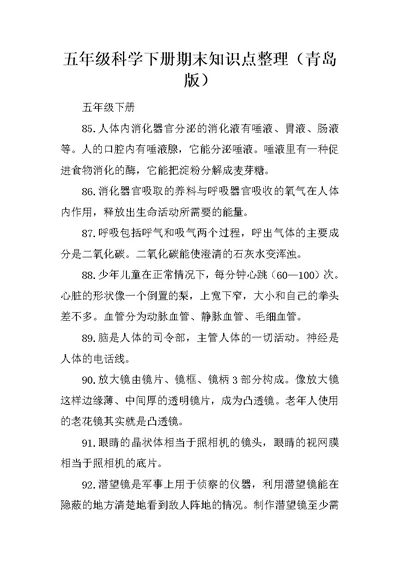 五年级科学下册期末知识点整理（青岛版）

五年级下册

85.人体内消化器官分泌的消化液有唾液、胃液、肠液等。人的口腔内有唾液腺，它能分泌唾液。唾液里有一种促进食物消化的酶，它能把淀粉分解成麦芽糖。

86.消化器官吸取的养料与呼吸器官吸收的氧气在人体内作用，释放出生命活动所需要的能量。

87.呼吸包括呼气和吸气两个过程，呼出气体的主要成分是二氧化碳。二氧化碳能使澄清的石灰水变浑浊。

88.少年儿童在正常情况下，每分钟心跳（60—100）次。心脏的形状像一个倒置的梨，上宽下窄，大小和自己的拳头差不多。血管分为动脉血管、静脉血管、毛细血管。

89.脑是人体的司令部，主管人体的一切活动。神经是人体的电话线。

90.放大镜由镜片、镜框、镜柄 3 部分构成。像放大镜这样边缘薄、中间厚的透明镜片，成为凸透镜。老年人使用的老花镜其实就是凸透镜。

91.眼睛的晶状体相当于照相机的镜头，眼睛的视网膜相当于照相机的底片。

92.潜望镜是军事上用于侦察的仪器，利用潜望镜能在隐蔽的地方清楚地看到敌人阵地的情况。制作潜望镜至少需